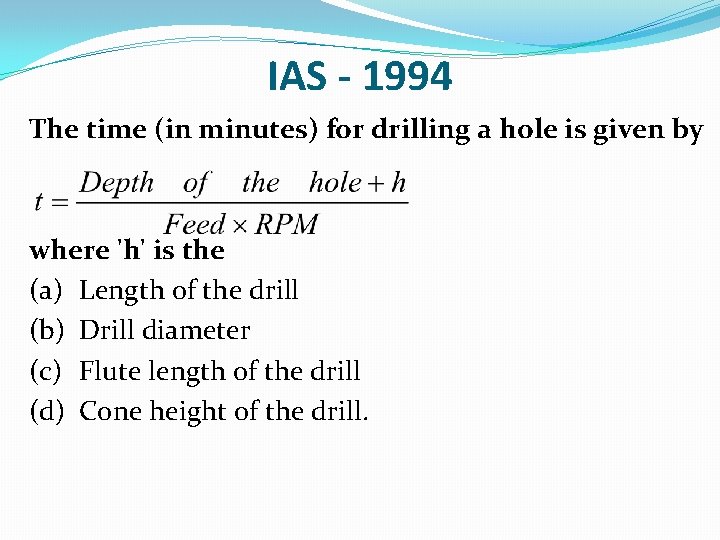 IAS - 1994

The time (in minutes) for drilling a hole is given by

$t = \frac{Depth \quad of \quad the \quad hole + h}{Feed \times RPM}$

where 'h' is the

(a) Length of the drill
(b) Drill diameter
(c) Flute length of the drill
(d) Cone height of the drill.